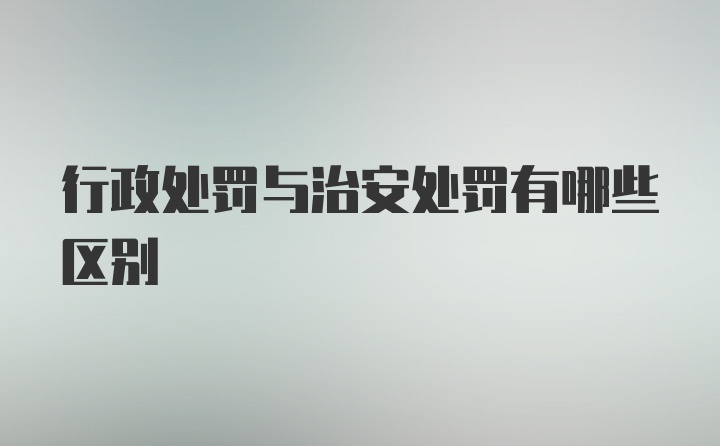 行政处罚与治安处罚有哪些区别